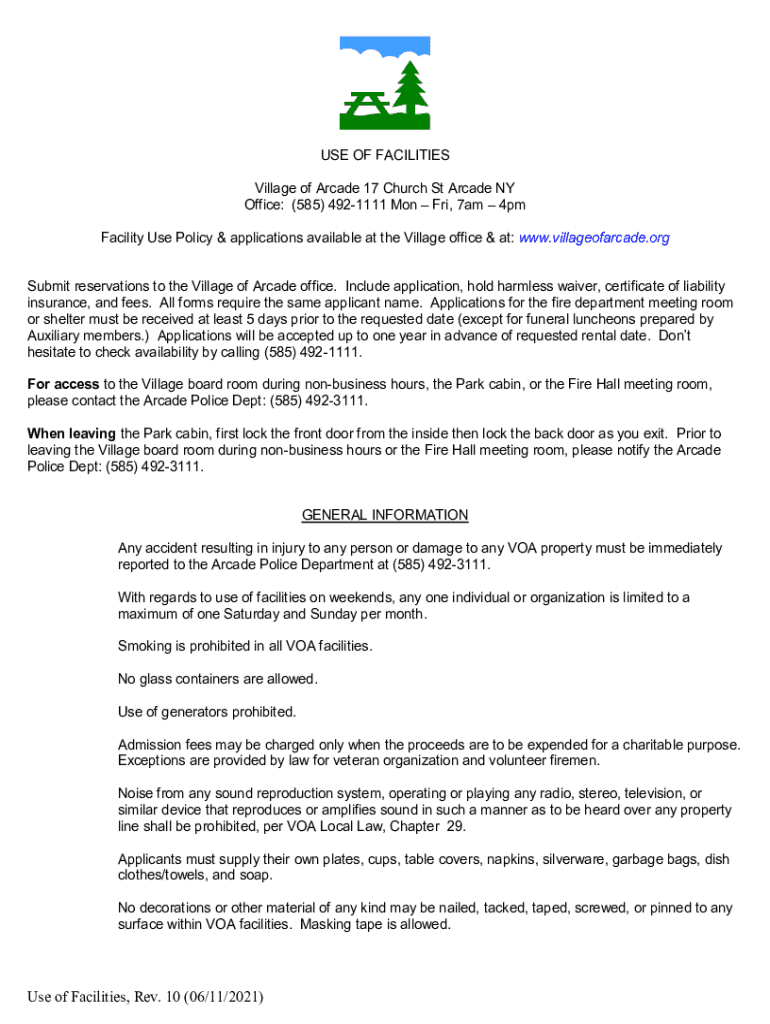 USE OF FACILITIES

Village of Arcade 17 Church St Arcade NY
Office: (585) 492-1111 Mon – Fri, 7am – 4pm

Facility Use Policy & applications available at the Village office & at: www.villageofarcade.org

Submit reservations to the Village of Arcade office. Include application, hold harmless waiver, certificate of liability insurance, and fees. All forms require the same applicant name. Applications for the fire department meeting room or shelter must be received at least 5 days prior to the requested date (except for funeral luncheons prepared by Auxiliary members.) Applications will be accepted up to one year in advance of requested rental date. Don't hesitate to check availability by calling (585) 492-1111.

For access to the Village board room during non-business hours, the Park cabin, or the Fire Hall meeting room, please contact the Arcade Police Dept: (585) 492-3111.

When leaving the Park cabin, first lock the front door from the inside then lock the back door as you exit. Prior to leaving the Village board room during non-business hours or the Fire Hall meeting room, please notify the Arcade Police Dept: (585) 492-3111.

GENERAL INFORMATION

Any accident resulting in injury to any person or damage to any VOA property must be immediately reported to the Arcade Police Department at (585) 492-3111.

With regards to use of facilities on weekends, any one individual or organization is limited to a maximum of one Saturday and Sunday per month.

Smoking is prohibited in all VOA facilities.

No glass containers are allowed.

Use of generators prohibited.

Admission fees may be charged only when the proceeds are to be expended for a charitable purpose. Exceptions are provided by law for veteran organization and volunteer firemen.

Noise from any sound reproduction system, operating or playing any radio, stereo, television, or similar device that reproduces or amplifies sound in such a manner as to be heard over any property line shall be prohibited, per VOA Local Law, Chapter 29.

Applicants must supply their own plates, cups, table covers, napkins, silverware, garbage bags, dish clothes/towels, and soap.

No decorations or other material of any kind may be nailed, tacked, taped, screwed, or pinned to any surface within VOA facilities. Masking tape is allowed.

Use of Facilities, Rev. 10 (06/11/2021)